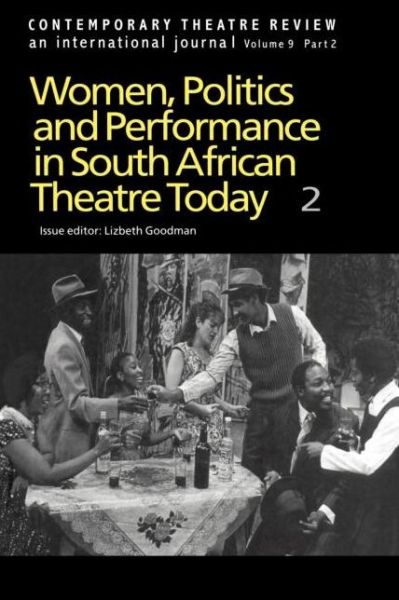 CONTEMPORARY THEATRE REVIEW
an international journal Volume 9 Part 2

Women, Politics and Performance in South African Theatre Today 2

Issue editor: Lizbeth Goodman